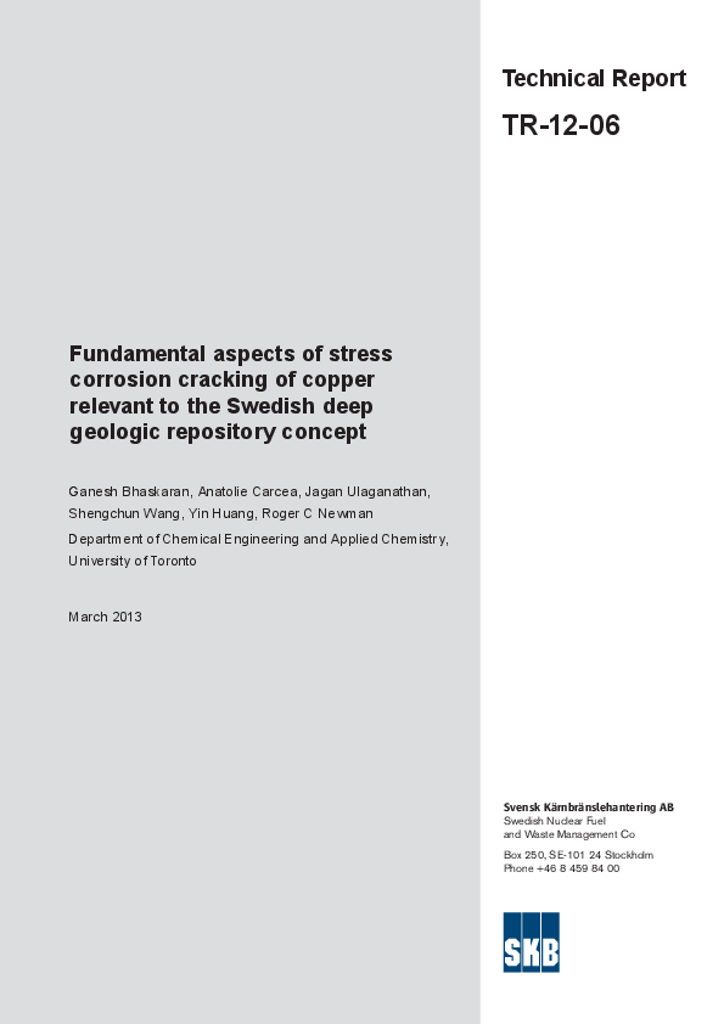 Technical Report

TR-12-06

Fundamental aspects of stress corrosion cracking of copper relevant to the Swedish deep geologic repository concept

Ganesh Bhaskaran, Anatolie Carcea, Jagan Ulaganathan, Shengchun Wang, Yin Huang, Roger C Newman

Department of Chemical Engineering and Applied Chemistry, University of Toronto

March 2013

Svensk Kärnbränslehantering AB
Swedish Nuclear Fuel and Waste Management Co

Box 250, SE-101 24 Stockholm
Phone +46 8 459 84 00

SKB